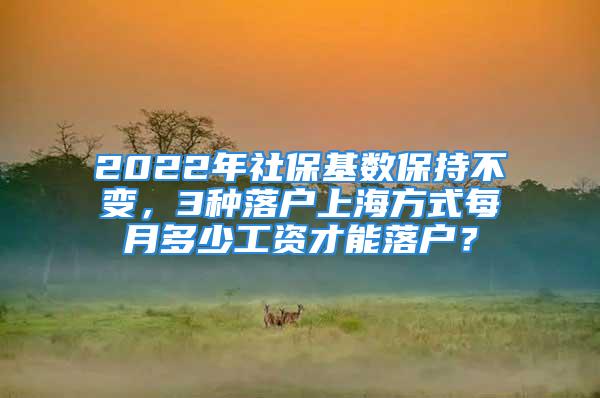 2022年社保基数保持不变，3种落户上海方式每月多少工资才能落户？